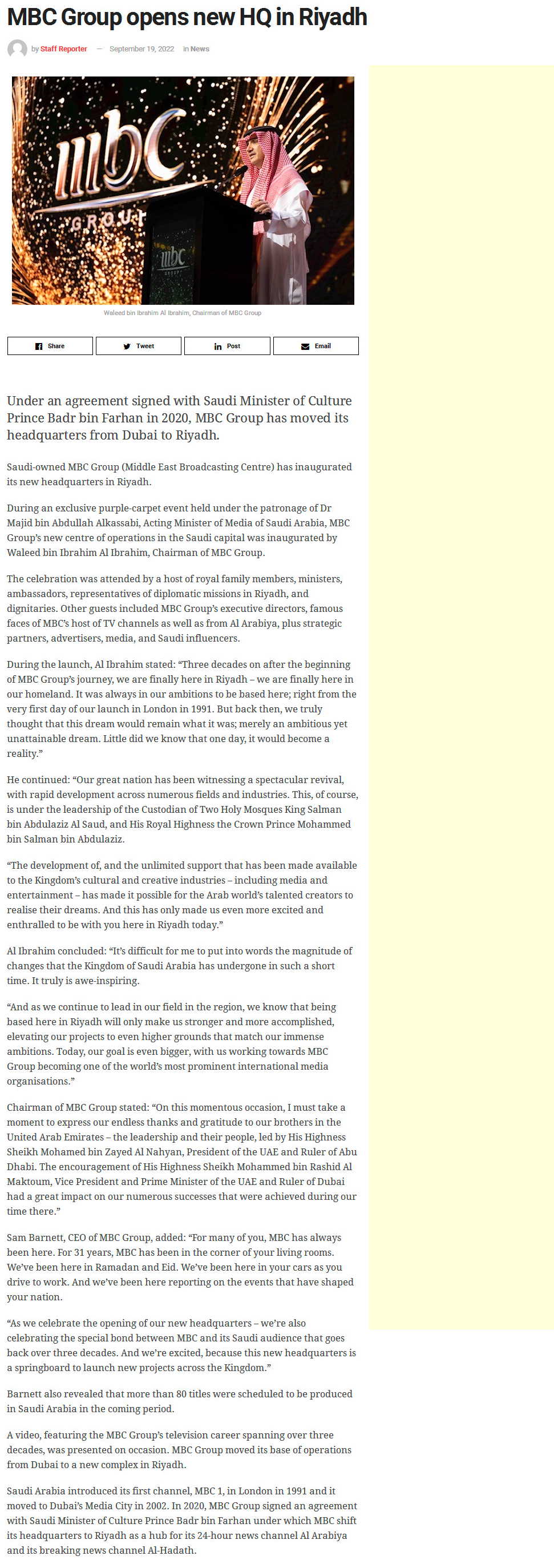 MBC Group opens new HQ in Riyadh

by Staff Reporter — September 19, 2022 in News

mbc GROUP

mbc GROUP

Waleed bin Ibrahim Al Ibrahim, Chairman of MBC Group

Share Tweet Post Email

Under an agreement signed with Saudi Minister of Culture Prince Badr bin Farhan in 2020, MBC Group has moved its headquarters from Dubai to Riyadh.

Saudi-owned MBC Group (Middle East Broadcasting Centre) has inaugurated its new headquarters in Riyadh.

During an exclusive purple-carpet event held under the patronage of Dr Majid bin Abdullah Alkassabi, Acting Minister of Media of Saudi Arabia, MBC Group's new centre of operations in the Saudi capital was inaugurated by Waleed bin Ibrahim Al Ibrahim, Chairman of MBC Group.

The celebration was attended by a host of royal family members, ministers, ambassadors, representatives of diplomatic missions in Riyadh, and dignitaries. Other guests included MBC Group's executive directors, famous faces of MBC's host of TV channels as well as from Al Arabiya, plus strategic partners, advertisers, media, and Saudi influencers.

During the launch, Al Ibrahim stated: "Three decades on after the beginning of MBC Group's journey, we are finally here in Riyadh – we are finally here in our homeland. It was always in our ambitions to be based here; right from the very first day of our launch in London in 1991. But back then, we truly thought that this dream would remain what it was; merely an ambitious yet unattainable dream. Little did we know that one day, it would become a reality."

He continued: "Our great nation has been witnessing a spectacular revival, with rapid development across numerous fields and industries. This, of course, is under the leadership of the Custodian of Two Holy Mosques King Salman bin Abdulaziz Al Saud, and His Royal Highness the Crown Prince Mohammed bin Salman bin Abdulaziz.

"The development of, and the unlimited support that has been made available to the Kingdom's cultural and creative industries – including media and entertainment – has made it possible for the Arab world's talented creators to realise their dreams. And this has only made us even more excited and enthralled to be with you here in Riyadh today."

Al Ibrahim concluded: "It's difficult for me to put into words the magnitude of changes that the Kingdom of Saudi Arabia has undergone in such a short time. It truly is awe-inspiring.

"And as we continue to lead in our field in the region, we know that being based here in Riyadh will only make us stronger and more accomplished, elevating our projects to even higher grounds that match our immense ambitions. Today, our goal is even bigger, with us working towards MBC Group becoming one of the world's most prominent international media organisations."

Chairman of MBC Group stated: "On this momentous occasion, I must take a moment to express our endless thanks and gratitude to our brothers in the United Arab Emirates – the leadership and their people, led by His Highness Sheikh Mohamed bin Zayed Al Nahyan, President of the UAE and Ruler of Abu Dhabi. The encouragement of His Highness Sheikh Mohammed bin Rashid Al Maktoum, Vice President and Prime Minister of the UAE and Ruler of Dubai had a great impact on our numerous successes that were achieved during our time there."

Sam Barnett, CEO of MBC Group, added: "For many of you, MBC has always been here. For 31 years, MBC has been in the corner of your living rooms. We've been here in Ramadan and Eid. We've been here in your cars as you drive to work. And we've been here reporting on the events that have shaped your nation.

"As we celebrate the opening of our new headquarters – we're also celebrating the special bond between MBC and its Saudi audience that goes back over three decades. And we're excited, because this new headquarters is a springboard to launch new projects across the Kingdom."

Barnett also revealed that more than 80 titles were scheduled to be produced in Saudi Arabia in the coming period.

A video, featuring the MBC Group's television career spanning over three decades, was presented on occasion. MBC Group moved its base of operations from Dubai to a new complex in Riyadh.

Saudi Arabia introduced its first channel, MBC 1, in London in 1991 and it moved to Dubai's Media City in 2002. In 2020, MBC Group signed an agreement with Saudi Minister of Culture Prince Badr bin Farhan under which MBC shift its headquarters to Riyadh as a hub for its 24-hour news channel Al Arabiya and its breaking news channel Al-Hadath.